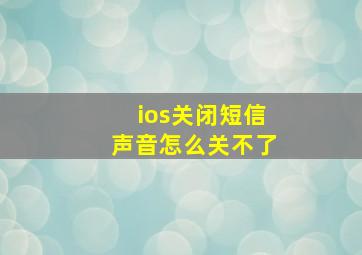 ios关闭短信声音怎么关不了